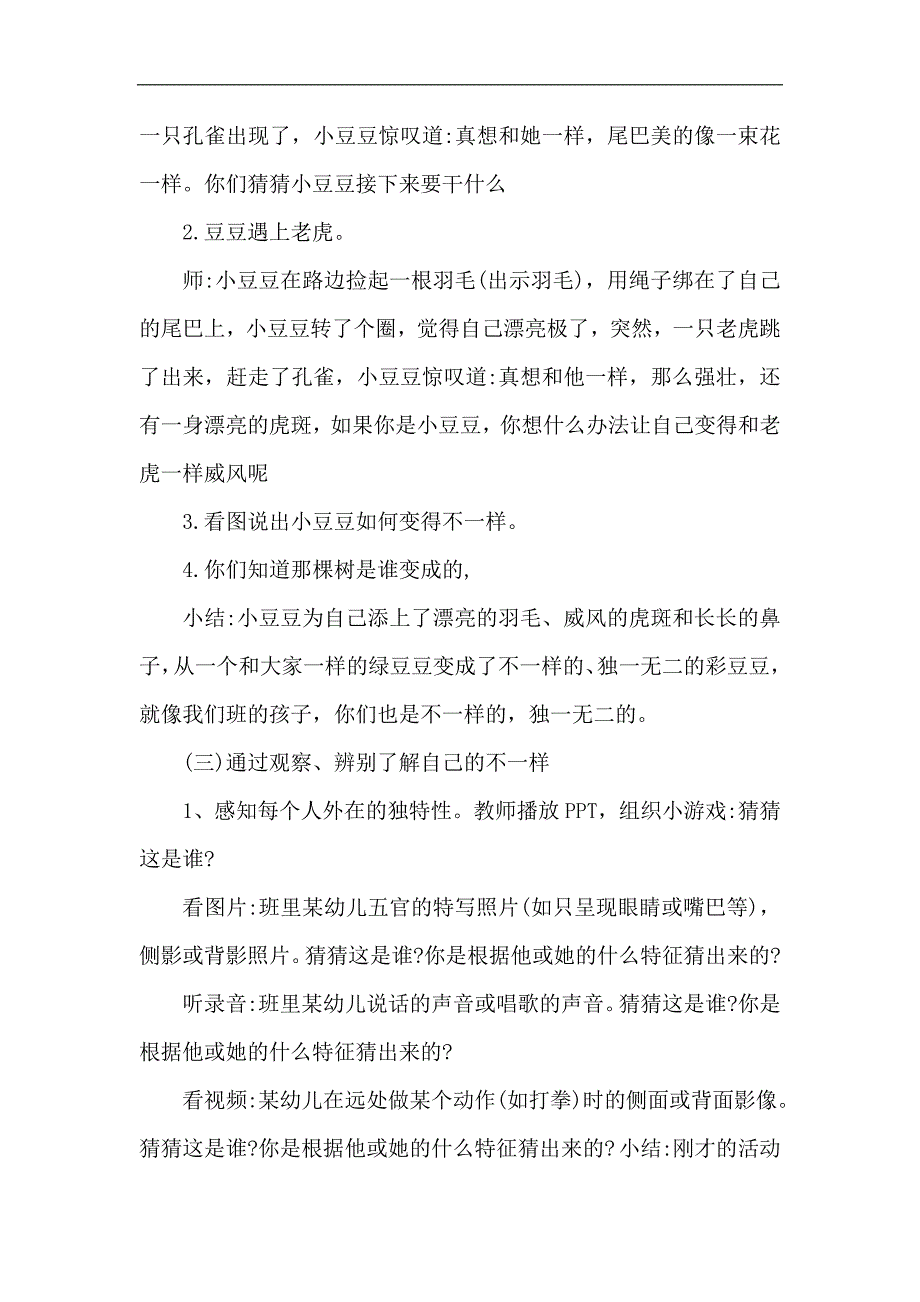 一只孔雀出现了，小豆豆惊叹道:真想和她一样，尾巴美的像一束花一样。你们猜猜小豆豆接下来要干什么

2.豆豆遇上老虎。

师:小豆豆在路边捡起一根羽毛(出示羽毛)，用绳子绑在了自己的尾巴上，小豆豆转了个圈，觉得自己漂亮极了，突然，一只老虎跳了出来，赶走了孔雀，小豆豆惊叹道:真想和他一样，那么强壮，还有一身漂亮的虎斑，如果你是小豆豆，你想什么办法让自己变得和老虎一样威风呢

3.看图说出小豆豆如何变得不一样。

4.你们知道那棵树是谁变成的,

小结:小豆豆为自己添上了漂亮的羽毛、威风的虎斑和长长的鼻子,从一个和大家一样的绿豆豆变成了不一样的、独一无二的彩豆豆，就像我们班的孩子，你们也是不一样的，独一无二的。

(三)通过观察、辨别了解自己的不一样

1、感知每个人外在的独特性。教师播放PPT，组织小游戏:猜猜这是谁?

看图片:班里某幼儿五官的特写照片(如只呈现眼睛或嘴巴等)，侧影或背影照片。猜猜这是谁?你是根据他或她的什么特征猜出来的?

听录音:班里某幼儿说话的声音或唱歌的声音。猜猜这是谁?你是根据他或她的什么特征猜出来的?

看视频:某幼儿在远处做某个动作(如打拳)时的侧面或背面影像。猜猜这是谁?你是根据他或她的什么特征猜出来的?小结:刚才的活动